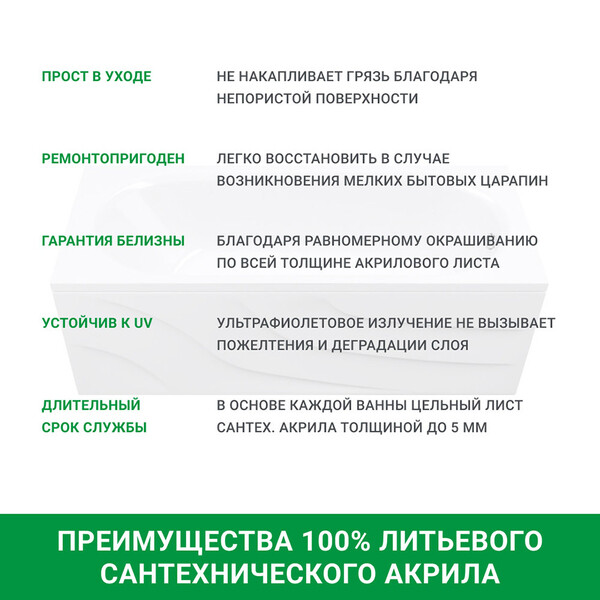 ПРОСТ В УХОДЕ
НЕ НАКАПЛИВАЕТ ГРЯЗЬ БЛАГОДАРЯ НЕПОРИСТОЙ ПОВЕРХНОСТИ

РЕМОНТОПРИГОДЕН
ЛЕГКО ВОССТАНОВИТЬ В СЛУЧАЕ ВОЗНИКНОВЕНИЯ МЕЛКИХ БЫТОВЫХ ЦАРАПИН

ГАРАНТИЯ БЕЛИЗНЫ
БЛАГОДАРЯ РАВНОМЕРНОМУ ОКРАШИВАНИЮ ПО ВСЕЙ ТОЛЩИНЕ АКРИЛОВОГО ЛИСТА

УСТОЙЧИВ К UV
УЛЬТРАФИОЛЕТОВОЕ ИЗЛУЧЕНИЕ НЕ ВЫЗЫВАЕТ ПОЖЕЛТЕНИЯ И ДЕГРАДАЦИИ СЛОЯ

ДЛИТЕЛЬНЫЙ СРОК СЛУЖБЫ
В ОСНОВЕ КАЖДОЙ ВАННЫ ЦЕЛЬНЫЙ ЛИСТ САНТЕХ. АКРИЛА ТОЛЩИНОЙ ДО 5 ММ

ПРЕИМУЩЕСТВА 100% ЛИТЬЕВОГО САНТЕХНИЧЕСКОГО АКРИЛА